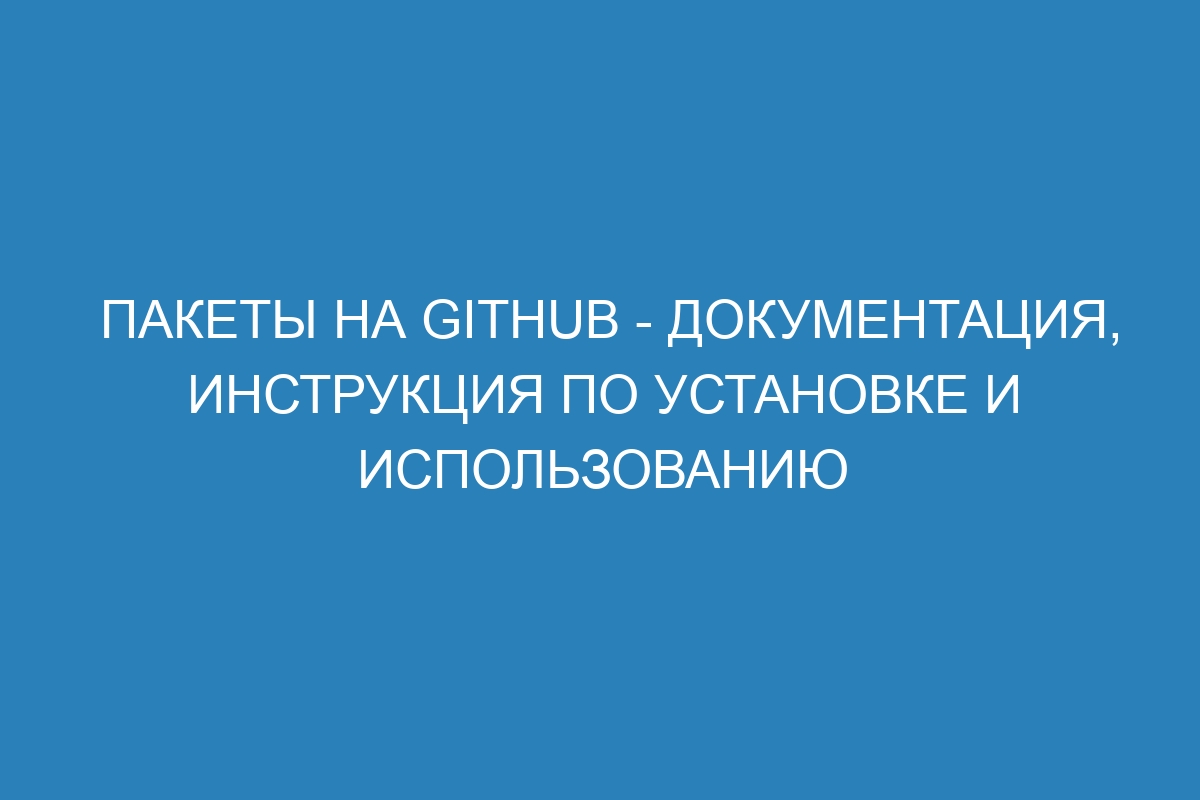 ПАКЕТЫ НА GITHUB - ДОКУМЕНТАЦИЯ, ИНСТРУКЦИЯ ПО УСТАНОВКЕ И ИСПОЛЬЗОВАНИЮ